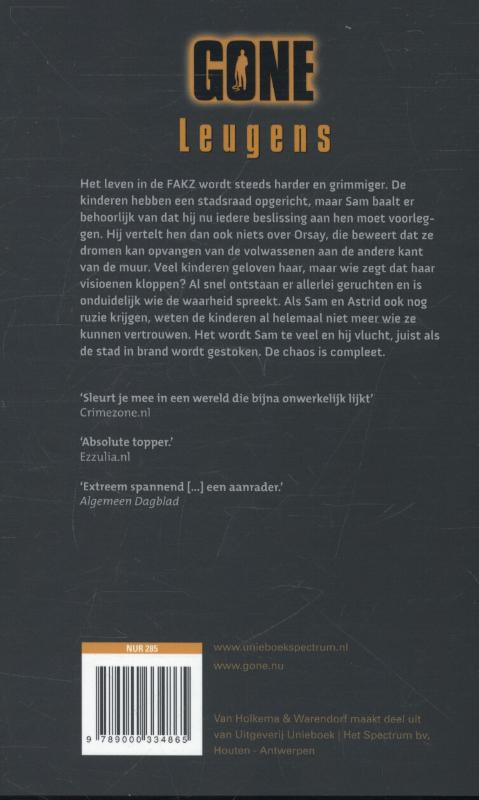 GONE

Leugens

Het leven in de FAKZ wordt steeds harder en grimmiger. De kinderen hebben een stadsraad opgericht, maar Sam baalt er behoorlijk van dat hij nu iedere beslissing aan hen moet voorleggen. Hij vertelt hen dan ook niets over Orsay, die beweert dat ze dromen kan opvangen van de volwassenen aan de andere kant van de muur. Veel kinderen geloven haar, maar wie zegt dat haar visioenen kloppen? Al snel ontstaan er allerlei geruchten en is onduidelijk wie de waarheid spreekt. Als Sam en Astrid ook nog ruzie krijgen, weten de kinderen al helemaal niet meer wie ze kunnen vertrouwen. Het wordt Sam te veel en hij vlucht, juist als de stad in brand wordt gestoken. De chaos is compleet.

'Sleurt je mee in een wereld die bijna onwerkelijk lijkt'
Crimezone.nl

'Absolute topper.'
Ezzulia.nl

'Extreem spannend [...] een aanrader.'
Algemeen Dagblad

NUR 285

9 789000 334865

www.unieboekspectrum.nl

www.gone.nu

Van Holkema & Warendorf maakt deel uit van Uitgeverij Unieboek | Het Spectrum bv, Houten - Antwerpen